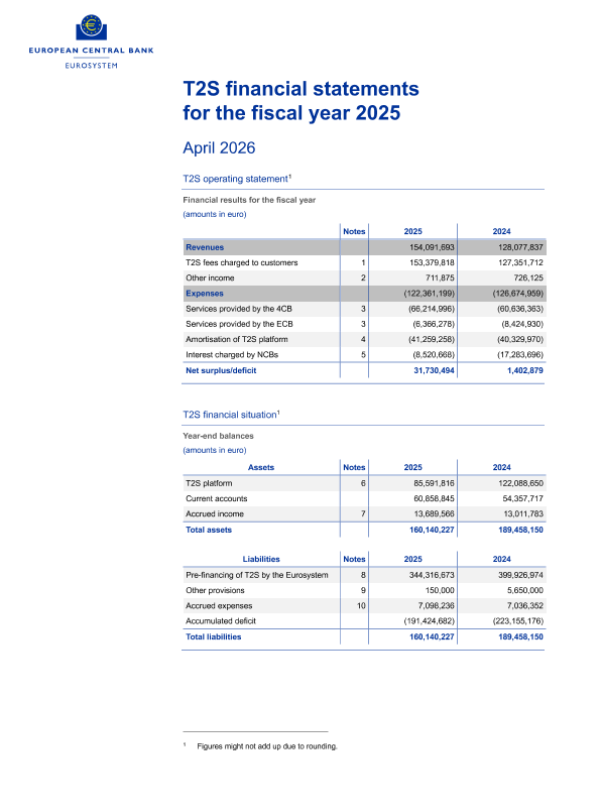 EUROPEAN CENTRAL BANK
EUROSYSTEM

T2S financial statements for the fiscal year 2025

April 2026

T2S operating statement$^1$

Financial results for the fiscal year
(amounts in euro)

| | Notes | 2025 | 2024 |
|---|---|---|---|
| Revenues | | 154,091,693 | 128,077,837 |
| T2S fees charged to customers | 1 | 153,379,818 | 127,351,712 |
| Other income | 2 | 711,875 | 726,125 |
| Expenses | | (122,361,199) | (126,674,959) |
| Services provided by the 4CB | 3 | (66,214,996) | (60,636,363) |
| Services provided by the ECB | 3 | (6,366,278) | (8,424,930) |
| Amortisation of T2S platform | 4 | (41,259,258) | (40,329,970) |
| Interest charged by NCBs | 5 | (8,520,668) | (17,283,696) |
| Net surplus/deficit | | 31,730,494 | 1,402,879 |

T2S financial situation$^1$

Year-end balances
(amounts in euro)

| Assets | Notes | 2025 | 2024 |
|---|---|---|---|
| T2S platform | 6 | 85,591,816 | 122,088,650 |
| Current accounts | | 60,858,845 | 54,357,717 |
| Accrued income | 7 | 13,689,566 | 13,011,783 |
| Total assets | | 160,140,227 | 189,458,150 |

| Liabilities | Notes | 2025 | 2024 |
|---|---|---|---|
| Pre-financing of T2S by the Eurosystem | 8 | 344,316,673 | 399,926,974 |
| Other provisions | 9 | 150,000 | 5,650,000 |
| Accrued expenses | 10 | 7,098,236 | 7,036,352 |
| Accumulated deficit | | (191,424,682) | (223,155,176) |
| Total liabilities | | 160,140,227 | 189,458,150 |

$^1$ Figures might not add up due to rounding.